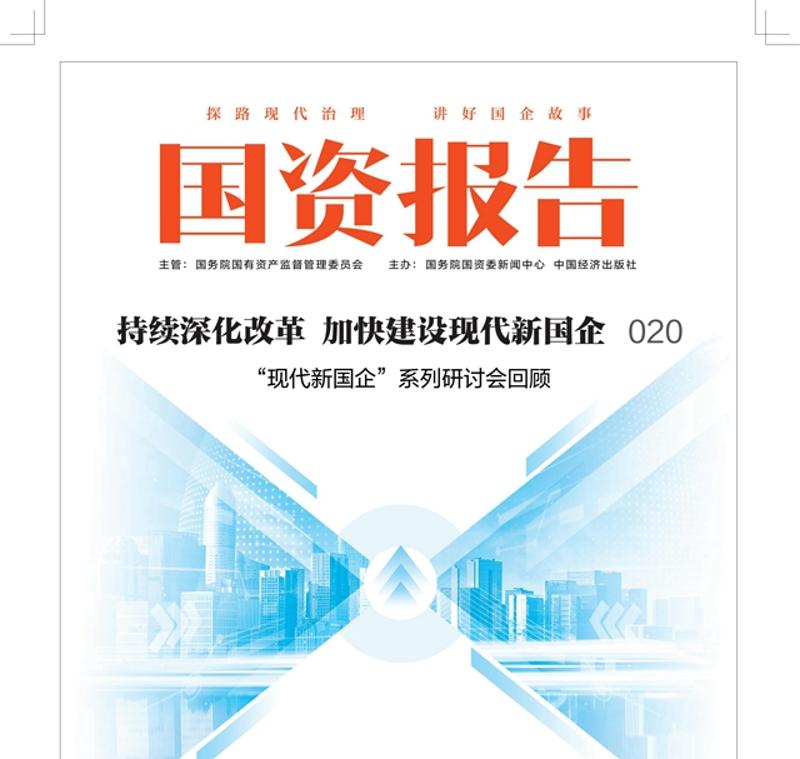 探路现代治理　讲好国企故事

国资报告

主管：国务院国有资产监督管理委员会　主办：国务院国资委新闻中心 中国经济出版社

持续深化改革 加快建设现代新国企 020

“现代新国企”系列研讨会回顾